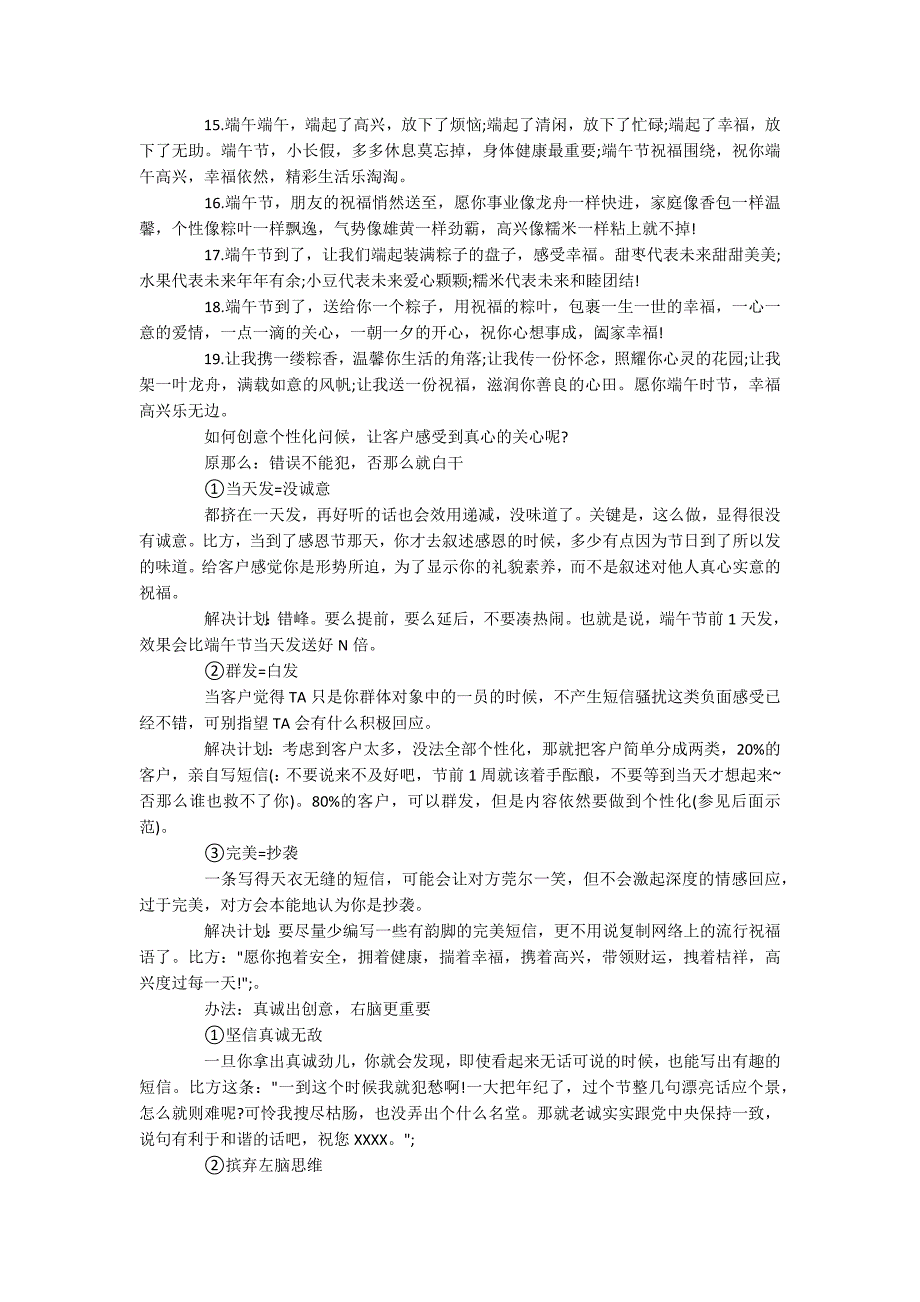 15.端午端午，端起了高兴，放下了烦恼;端起了清闲，放下了忙碌;端起了幸福，放下了无助。端午节，小长假，多多休息莫忘掉，身体健康最重要;端午节祝福围绕，祝你端午高兴，幸福依然，精彩生活乐淘淘。

16.端午节，朋友的祝福悄然送至，愿你事业像龙舟一样快进，家庭像香包一样温馨，个性像粽叶一样飘逸，气势像雄黄一样劲霸，高兴像糯米一样粘上就不掉!

17.端午节到了，让我们端起装满粽子的盘子，感受幸福。甜枣代表未来甜甜美美;水果代表未来年年有余;小豆代表未来爱心颗颗;糯米代表未来和睦团结!

18.端午节到了，送给你一个粽子，用祝福的粽叶，包裹一生一世的幸福，一心一意的爱情，一点一滴的关心，一朝一夕的开心，祝你心想事成，阖家幸福!

19.让我携一缕粽香，温馨你生活的角落;让我传一份怀念，照耀你心灵的花园;让我架一叶龙舟，满载如意的风帆;让我送一份祝福，滋润你善良的心田。愿你端午时节，幸福高兴乐无边。

如何创意个性化问候，让客户感受到真心的关心呢?

原那么：错误不能犯，否那么就白干

①当天发=没诚意

都挤在一天发，再好听的话也会效用递减，没味道了。关键是，这么做，显得很没有诚意。比方，当到了感恩节那天，你才去叙述感恩的时候，多少有点因为节日到了所以发的味道。给客户感觉你是形势所迫，为了显示你的礼貌素养，而不是叙述对他人真心实意的祝福。

解决计划：错峰。要么提前，要么延后，不要凑热闹。也就是说，端午节前 1 天发，效果会比端午节当天发送好 N 倍。

②群发=白发

当客户觉得 TA 只是你群体对象中的一员的时候，不产生短信骚扰这类负面感受已经不错，可别指望 TA 会有什么积极回应。

解决计划：考虑到客户太多，没法全部个性化，那就把客户简单分成两类，20%的客户，亲自写短信(：不要说来不及好吧，节前 1 周就该着手酝酿，不要等到当天才想起来~否那么谁也救不了你)。80%的客户，可以群发，但是内容依然要做到个性化(参见后面示范)。

③完美=抄袭

一条写得天衣无缝的短信，可能会让对方莞尔一笑，但不会激起深度的情感回应，过于完美，对方会本能地认为你是抄袭。

解决计划：要尽量少编写一些有韵脚的完美短信，更不用说复制网络上的流行祝福语了。比方："愿你抱着安全，拥着健康，揣着幸福，携着高兴，带领财运，拽着桔祥，高兴度过每一天!";。

办法：真诚出创意，右脑更重要

①坚信真诚无敌

一旦你拿出真诚劲儿，你就会发现，即使看起来无话可说的时候，也能写出有趣的短信。比方这条："一到这个时候我就犯愁啊!一大把年纪了，过个节整几句漂亮话应个景，怎么就则难呢?可怜我搜尽枯肠，也没弄出个什么名堂。那就老诚实实跟党中央保持一致，说句有利于和谐的话吧，祝您 XXXX。";

②摈弃左脑思维